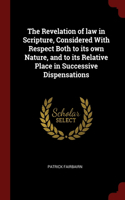 The Revelation of law in Scripture, Considered With Respect Both to its own Nature, and to its Relative Place in Successive Dispensations

Scholar SELECT

PATRICK FAIRBAIRN